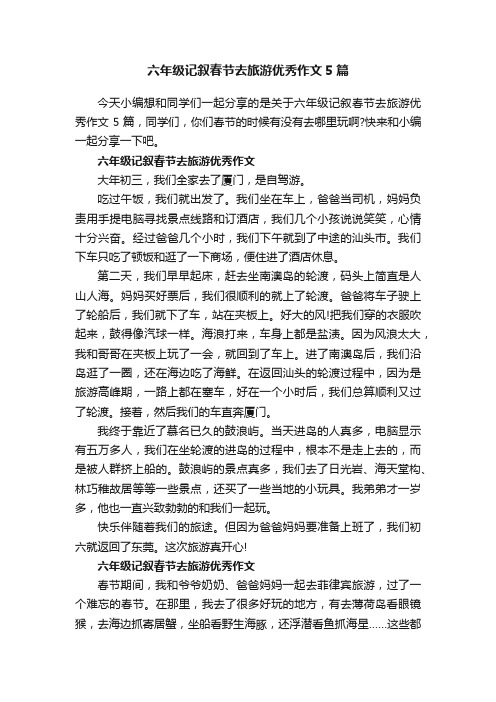 六年级记叙春节去旅游优秀作文 5 篇

今天小编想和同学们一起分享的是关于六年级记叙春节去旅游优秀作文 5 篇，同学们，你们春节的时候有没有去哪里玩啊?快来和小编一起分享一下吧。

六年级记叙春节去旅游优秀作文

大年初三，我们全家去了厦门，是自驾游。

吃过午饭，我们就出发了。我们坐在车上，爸爸当司机，妈妈负责用手提电脑寻找景点线路和订酒店，我们几个小孩说说笑笑，心情十分兴奋。经过爸爸几个小时，我们下午就到了中途的汕头市。我们下车只吃了顿饭和逛了一下商场，便住进了酒店休息。

第二天，我们早早起床，赶去坐南澳岛的轮渡，码头上简直是人山人海。妈妈买好票后，我们很顺利的就上了轮渡。爸爸将车子驶上了轮船后，我们就下了车，站在夹板上。好大的风!把我们穿的衣服吹起来，鼓得像汽球一样。海浪打来，车身上都是盐渍。因为风浪太大，我和哥哥在夹板上玩了一会，就回到了车上。进了南澳岛后，我们沿岛逛了一圈，还在海边吃了海鲜。在返回汕头的轮渡过程中，因为是旅游高峰期，一路上都在塞车，好在一个小时后，我们总算顺利又过了轮渡。接着，然后我们的车直奔厦门。

我终于靠近了慕名已久的鼓浪屿。当天进岛的人真多，电脑显示有五万多人，我们在坐轮渡的进岛的过程中，根本不是走上去的，而是被人群挤上船的。鼓浪屿的景点真多，我们去了日光岩、海天堂构、林巧稚故居等等一些景点，还买了一些当地的小玩具。我弟弟才一岁多，他也一直兴致勃勃的和我们一起玩。

快乐伴随着我们的旅途。但因为爸爸妈妈要准备上班了，我们初六就返回了东莞。这次旅游真开心!

六年级记叙春节去旅游优秀作文

春节期间，我和爷爷奶奶、爸爸妈妈一起去菲律宾旅游，过了一个难忘的春节。在那里，我去了很多好玩的地方，有去薄荷岛看眼镜猴，去海边抓寄居蟹，坐船看野生海豚，还浮潜看鱼抓海星……这些都